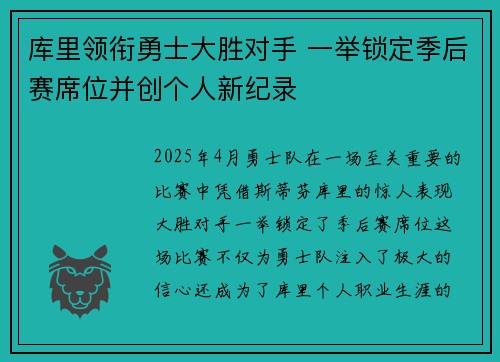 库里领衔勇士大胜对手 一举锁定季后赛席位并创个人新纪录

2025年4月勇士队在一场至关重要的比赛中凭借斯蒂芬库里的惊人表现大胜对手一举锁定了季后赛席位这场比赛不仅为勇士队注入了极大的信心还成为了库里个人职业生涯的